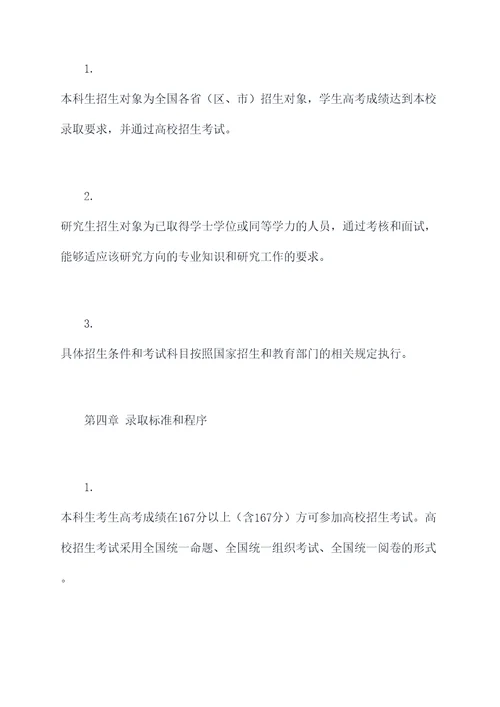 1.

本科生招生对象为全国各省（区、市）招生对象，学生高考成绩达到本校录取要求，并通过高校招生考试。

2.

研究生招生对象为已取得学士学位或同等学力的人员，通过考核和面试，能够适应该研究方向的专业知识和研究工作的要求。

3.

具体招生条件和考试科目按照国家招生和教育部门的相关规定执行。

第四章 录取标准和程序

1.

本科生考生高考成绩在167分以上（含167分）方可参加高校招生考试。高校招生考试采用全国统一命题、全国统一组织考试、全国统一阅卷的形式。